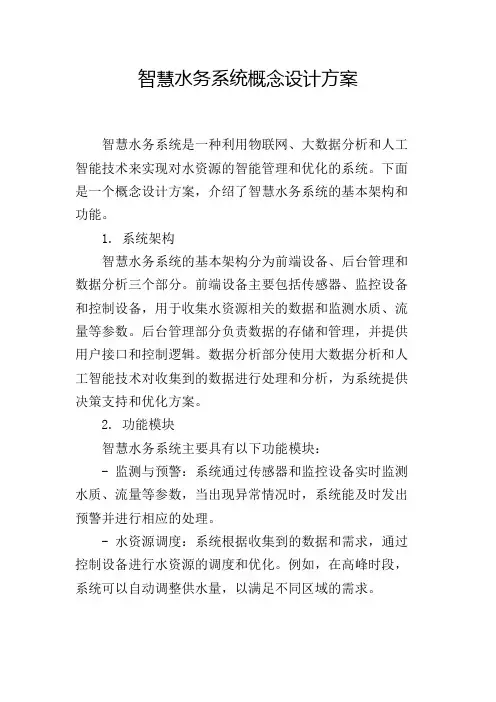 智慧水务系统概念设计方案

智慧水务系统是一种利用物联网、大数据分析和人工智能技术来实现对水资源的智能管理和优化的系统。下面是一个概念设计方案，介绍了智慧水务系统的基本架构和功能。

1. 系统架构

智慧水务系统的基本架构分为前端设备、后台管理和数据分析三个部分。前端设备主要包括传感器、监控设备和控制设备，用于收集水资源相关的数据和监测水质、流量等参数。后台管理部分负责数据的存储和管理，并提供用户接口和控制逻辑。数据分析部分使用大数据分析和人工智能技术对收集到的数据进行处理和分析，为系统提供决策支持和优化方案。

2. 功能模块

智慧水务系统主要具有以下功能模块：

- 监测与预警：系统通过传感器和监控设备实时监测水质、流量等参数，当出现异常情况时，系统能及时发出预警并进行相应的处理。

- 水资源调度：系统根据收集到的数据和需求，通过控制设备进行水资源的调度和优化。例如，在高峰时段，系统可以自动调整供水量，以满足不同区域的需求。